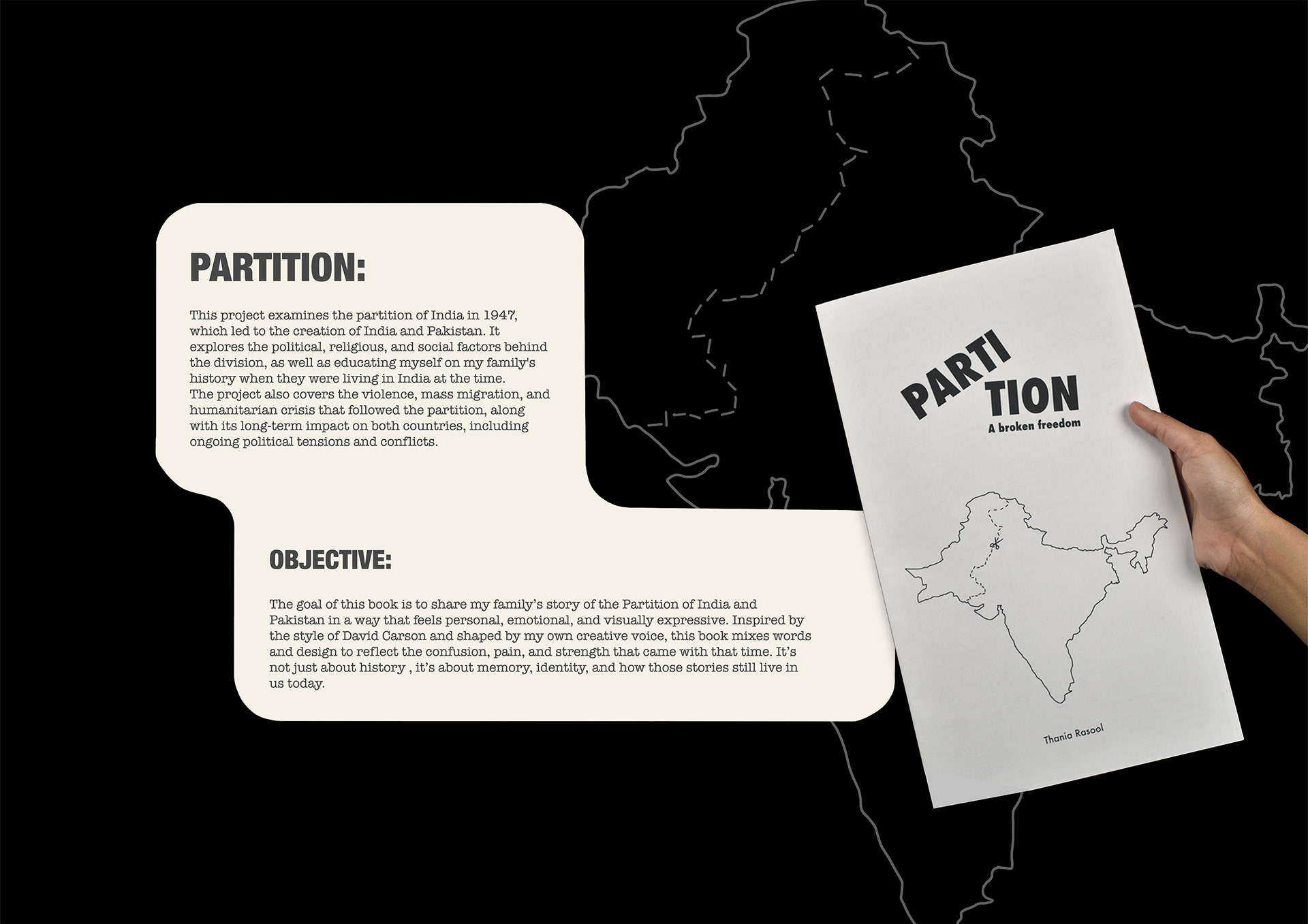 PARTITION:

This project examines the partition of India in 1947, which led to the creation of India and Pakistan. It explores the political, religious, and social factors behind the division, as well as educating myself on my family's history when they were living in India at the time.
The project also covers the violence, mass migration, and humanitarian crisis that followed the partition, along with its long-term impact on both countries, including ongoing political tensions and conflicts.

OBJECTIVE:

The goal of this book is to share my family's story of the Partition of India and Pakistan in a way that feels personal, emotional, and visually expressive. Inspired by the style of David Carson and shaped by my own creative voice, this book mixes words and design to reflect the confusion, pain, and strength that came with that time. It's not just about history , it's about memory, identity, and how those stories still live in us today.

PARTI TION

A broken freedom

Thania Rasool